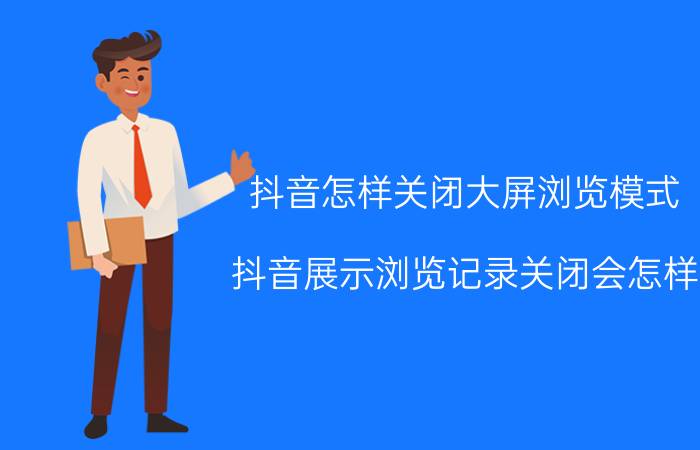 抖音怎样关闭大屏浏览模式

抖音展示浏览记录关闭会怎样